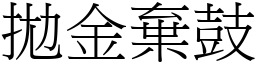 拋金棄鼓